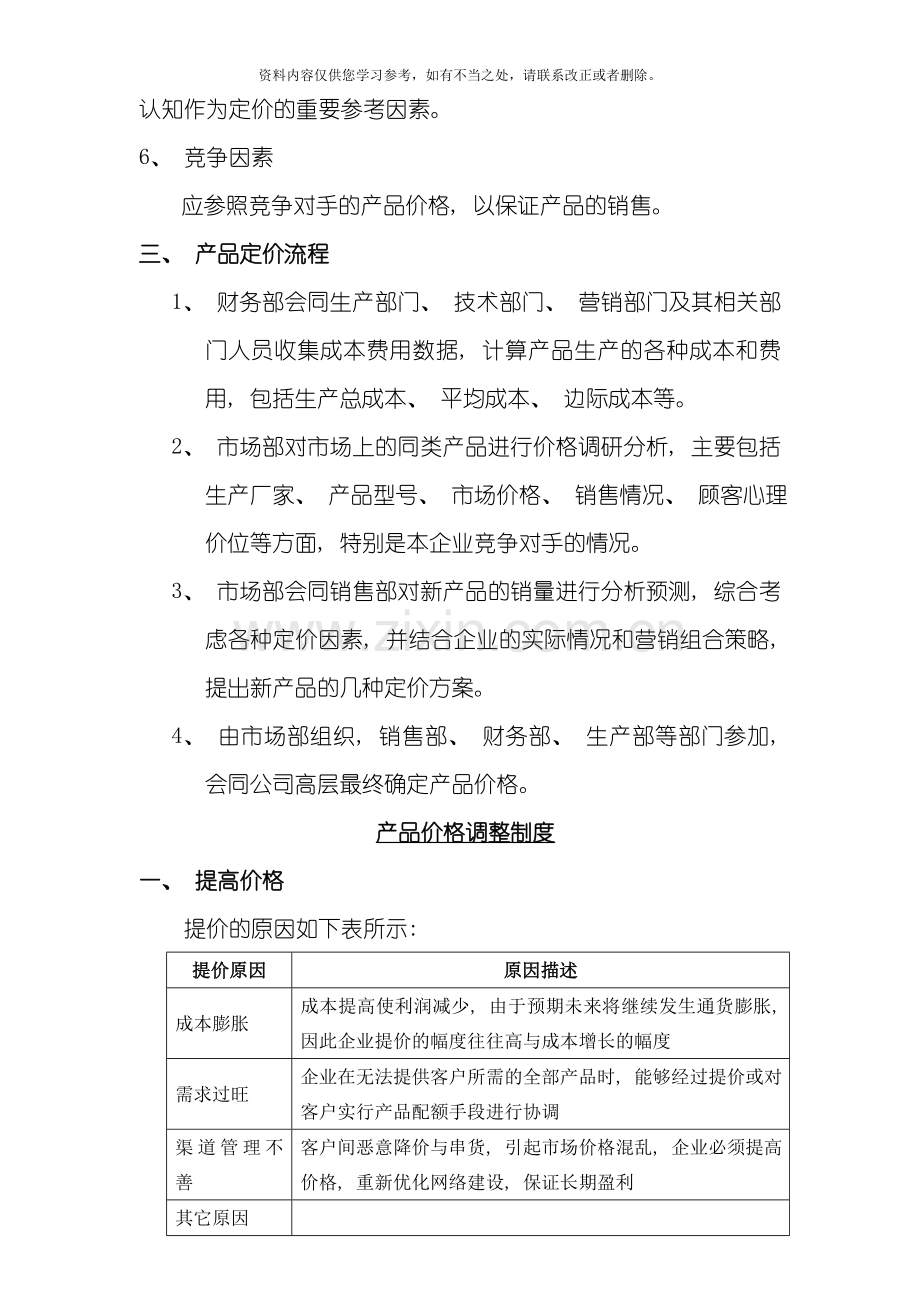 资料内容仅供您学习参考，如有不当之处，请联系改正或者删除。

认知作为定价的重要参考因素。

6、竞争因素

应参照竞争对手的产品价格，以保证产品的销售。

三、产品定价流程

1、财务部会同生产部门、技术部门、营销部门及其相关部门人员收集成本费用数据，计算产品生产的各种成本和费用，包括生产总成本、平均成本、边际成本等。

2、市场部对市场上的同类产品进行价格调研分析，主要包括生产厂家、产品型号、市场价格、销售情况、顾客心理价位等方面，特别是本企业竞争对手的情况。

3、市场部会同销售部对新产品的销量进行分析预测，综合考虑各种定价因素，并结合企业的实际情况和营销组合策略，提出新产品的几种定价方案。

4、由市场部组织，销售部、财务部、生产部等部门参加，会同公司高层最终确定产品价格。

产品价格调整制度

一、提高价格

提价的原因如下表所示：

| 提价原因 | 原因描述 |
|---|---|
| 成本膨胀 | 成本提高使利润减少，由于预期未来将继续发生通货膨胀，因此企业提价的幅度往往高与成本增长的幅度 |
| 需求过旺 | 企业在无法提供客户所需的全部产品时，能够经过提价或对客户实行产品配额手段进行协调 |
| 渠道管理不善 | 客户间恶意降价与串货，引起市场价格混乱，企业必须提高价格，重新优化网络建设，保证长期盈利 |
| 其它原因 | |

www.zixin.com.cn